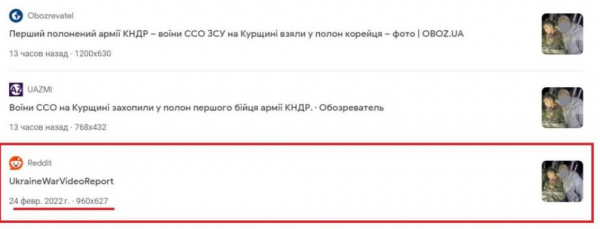 Obozrevatel

Перший полонений армії КНДР – воїни ССО ЗСУ на Курщині взяли у полон корейця – фото | OBOZ.UA

13 часов назад · 1200x630

UAZMI

Воїни ССО на Курщині захопили у полон першого бійця армії КНДР. · Обозреватель

13 часов назад · 768x432

Reddit

UkraineWarVideoReport

24 февр. 2022 г. · 960x627